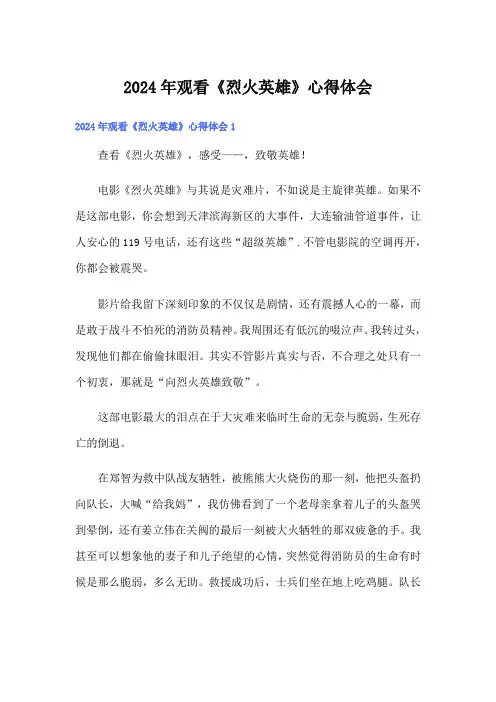 2024年观看《烈火英雄》心得体会

2024年观看《烈火英雄》心得体会1

查看《烈火英雄》，感受——，致敬英雄！

电影《烈火英雄》与其说是灾难片，不如说是主旋律英雄。如果不是这部电影，你会想到天津滨海新区的大事件，大连输油管道事件，让人安心的119号电话，还有这些“超级英雄”.不管电影院的空调再开，你都会被震哭。

影片给我留下深刻印象的不仅仅是剧情，还有震撼人心的一幕，而是敢于战斗不怕死的消防员精神。我周围还有低沉的啜泣声。我转过头，发现他们都在偷偷抹眼泪。其实不管影片真实与否，不合理之处只有一个初衷，那就是“向烈火英雄致敬”。

这部电影最大的泪点在于大灾难来临时生命的无奈与脆弱，生死存亡的倒退。

在郑智为救中队战友牺牲，被熊熊大火烧伤的那一刻，他把头盔扔向队长，大喊“给我妈”，我仿佛看到了一个老母亲拿着儿子的头盔哭到晕倒，还有姜立伟在关阀的最后一刻被大火牺牲的那双疲惫的手。我甚至可以想象他的妻子和儿子绝望的心情，突然觉得消防员的生命有时候是那么脆弱，多么无助。救援成功后，士兵们坐在地上吃鸡腿。队长